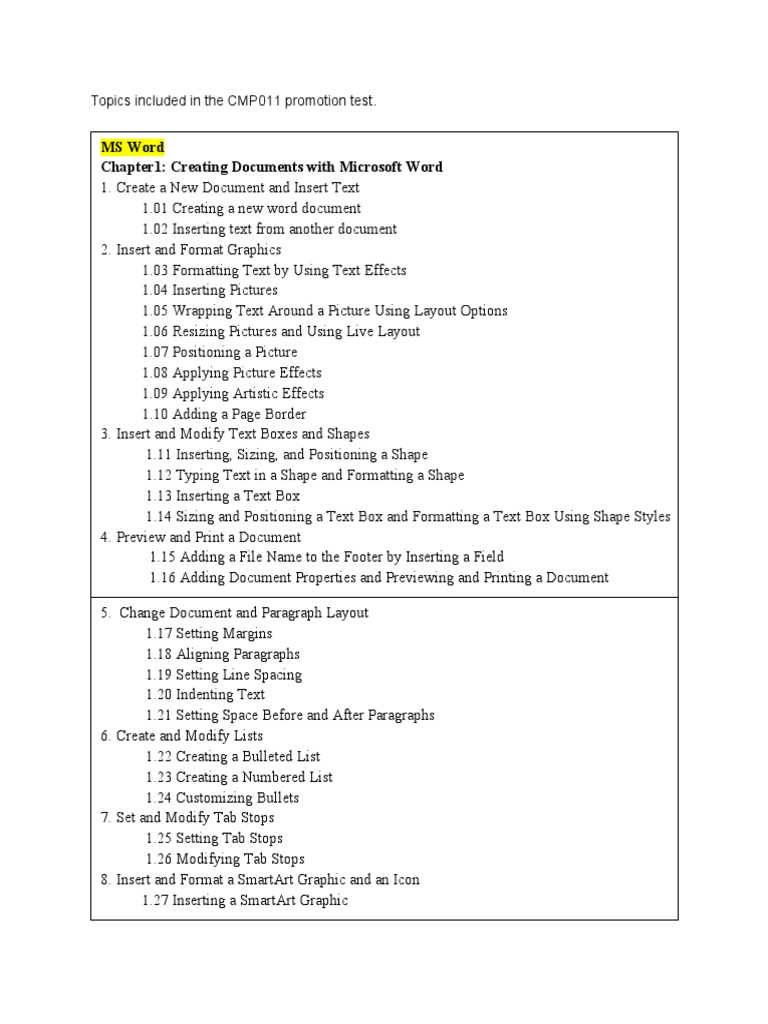 Topics included in the CMP011 promotion test.

MS Word
Chapter1: Creating Documents with Microsoft Word
1. Create a New Document and Insert Text
1.01 Creating a new word document
1.02 Inserting text from another document
2. Insert and Format Graphics
1.03 Formatting Text by Using Text Effects
1.04 Inserting Pictures
1.05 Wrapping Text Around a Picture Using Layout Options
1.06 Resizing Pictures and Using Live Layout
1.07 Positioning a Picture
1.08 Applying Picture Effects
1.09 Applying Artistic Effects
1.10 Adding a Page Border
3. Insert and Modify Text Boxes and Shapes
1.11 Inserting, Sizing, and Positioning a Shape
1.12 Typing Text in a Shape and Formatting a Shape
1.13 Inserting a Text Box
1.14 Sizing and Positioning a Text Box and Formatting a Text Box Using Shape Styles
4. Preview and Print a Document
1.15 Adding a File Name to the Footer by Inserting a Field
1.16 Adding Document Properties and Previewing and Printing a Document

5. Change Document and Paragraph Layout
1.17 Setting Margins
1.18 Aligning Paragraphs
1.19 Setting Line Spacing
1.20 Indenting Text
1.21 Setting Space Before and After Paragraphs
6. Create and Modify Lists
1.22 Creating a Bulleted List
1.23 Creating a Numbered List
1.24 Customizing Bullets
7. Set and Modify Tab Stops
1.25 Setting Tab Stops
1.26 Modifying Tab Stops
8. Insert and Format a SmartArt Graphic and an Icon
1.27 Inserting a SmartArt Graphic